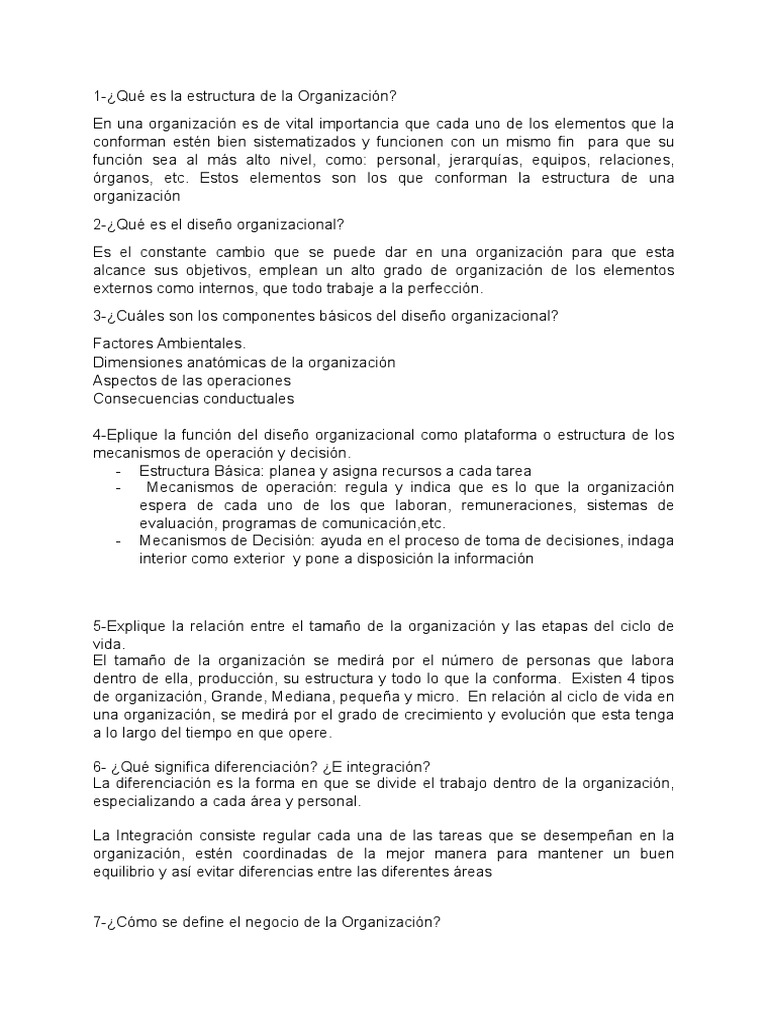 1-¿Qué es la estructura de la Organización?

En una organización es de vital importancia que cada uno de los elementos que la conforman estén bien sistematizados y funcionen con un mismo fin para que su función sea al más alto nivel, como: personal, jerarquías, equipos, relaciones, órganos, etc. Estos elementos son los que conforman la estructura de una organización

2-¿Qué es el diseño organizacional?

Es el constante cambio que se puede dar en una organización para que esta alcance sus objetivos, emplean un alto grado de organización de los elementos externos como internos, que todo trabaje a la perfección.

3-¿Cuáles son los componentes básicos del diseño organizacional?

Factores Ambientales.
Dimensiones anatómicas de la organización
Aspectos de las operaciones
Consecuencias conductuales

4-Eplique la función del diseño organizacional como plataforma o estructura de los mecanismos de operación y decisión.
- Estructura Básica: planea y asigna recursos a cada tarea
- Mecanismos de operación: regula y indica que es lo que la organización espera de cada uno de los que laboran, remuneraciones, sistemas de evaluación, programas de comunicación,etc.
- Mecanismos de Decisión: ayuda en el proceso de toma de decisiones, indaga interior como exterior y pone a disposición la información

5-Explique la relación entre el tamaño de la organización y las etapas del ciclo de vida.
El tamaño de la organización se medirá por el número de personas que labora dentro de ella, producción, su estructura y todo lo que la conforma. Existen 4 tipos de organización, Grande, Mediana, pequeña y micro. En relación al ciclo de vida en una organización, se medirá por el grado de crecimiento y evolución que esta tenga a lo largo del tiempo en que opere.

6- ¿Qué significa diferenciación? ¿E integración?
La diferenciación es la forma en que se divide el trabajo dentro de la organización, especializando a cada área y personal.

La Integración consiste regular cada una de las tareas que se desempeñan en la organización, estén coordinadas de la mejor manera para mantener un buen equilibrio y así evitar diferencias entre las diferentes áreas

7-¿Cómo se define el negocio de la Organización?